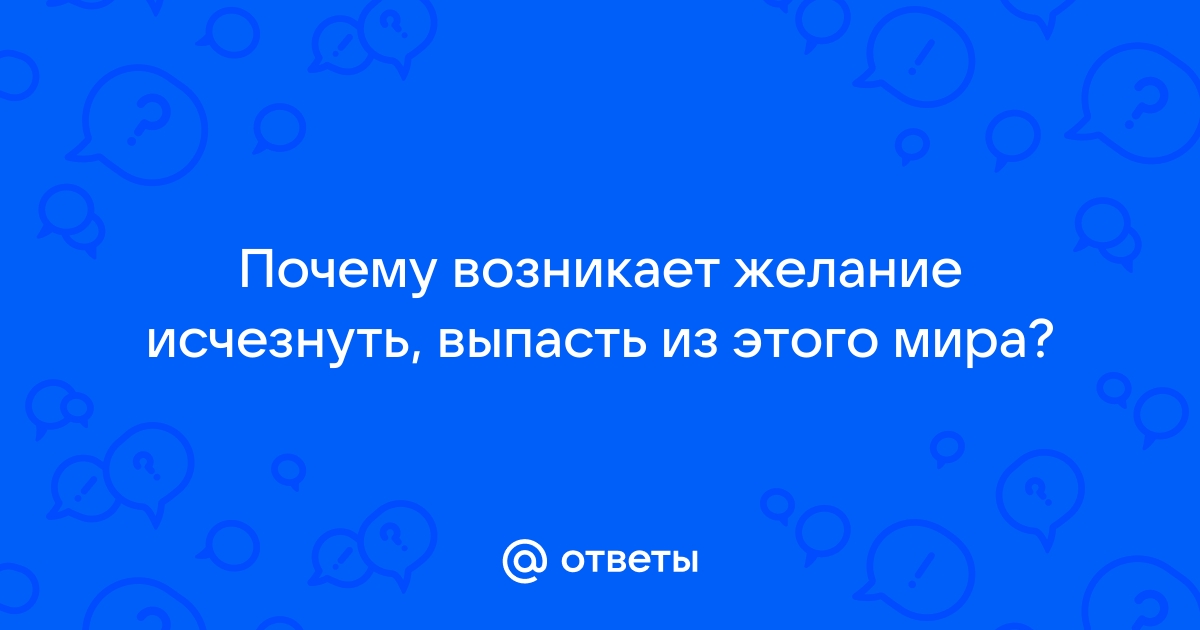 Почему возникает желание исчезнуть, выпасть из этого мира?

@ ответы